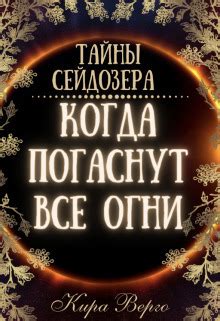 ТАЙНЫ СЕЙДОЗЕРА

КОГДА ПОГАСНУТ ВСЕ ОГНИ

Кира Верго